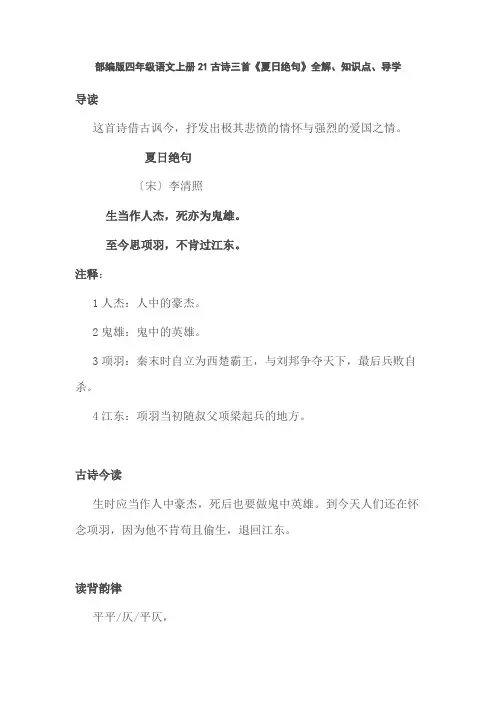 部编版四年级语文上册 21 古诗三首《夏日绝句》全解、知识点、导学

导读

这首诗借古讽今，抒发出极其悲愤的情怀与强烈的爱国之情。

夏日绝句

〔宋〕李清照

生当作人杰，死亦为鬼雄。

至今思项羽，不肯过江东。

注释：

1 人杰：人中的豪杰。

2 鬼雄：鬼中的英雄。

3 项羽：秦末时自立为西楚霸王，与刘邦争夺天下，最后兵败自杀。

4 江东：项羽当初随叔父项梁起兵的地方。

古诗今读

生时应当作人中豪杰，死后也要做鬼中英雄。到今天人们还在怀念项羽，因为他不肯苟且偷生，退回江东。

读背韵律

平平/仄/平仄，